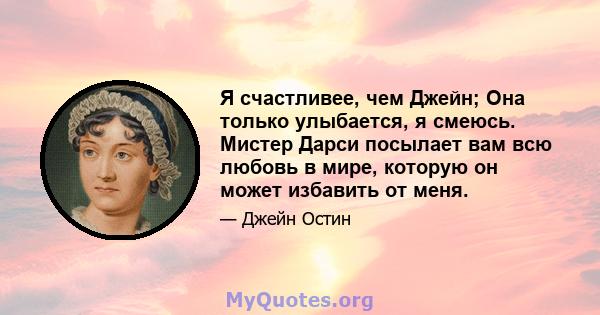 Я счастливее, чем Джейн; Она только улыбается, я смеюсь. Мистер Дарси посылает вам всю любовь в мире, которую он может избавить от меня.

— Джейн Остин

MyQuotes.org